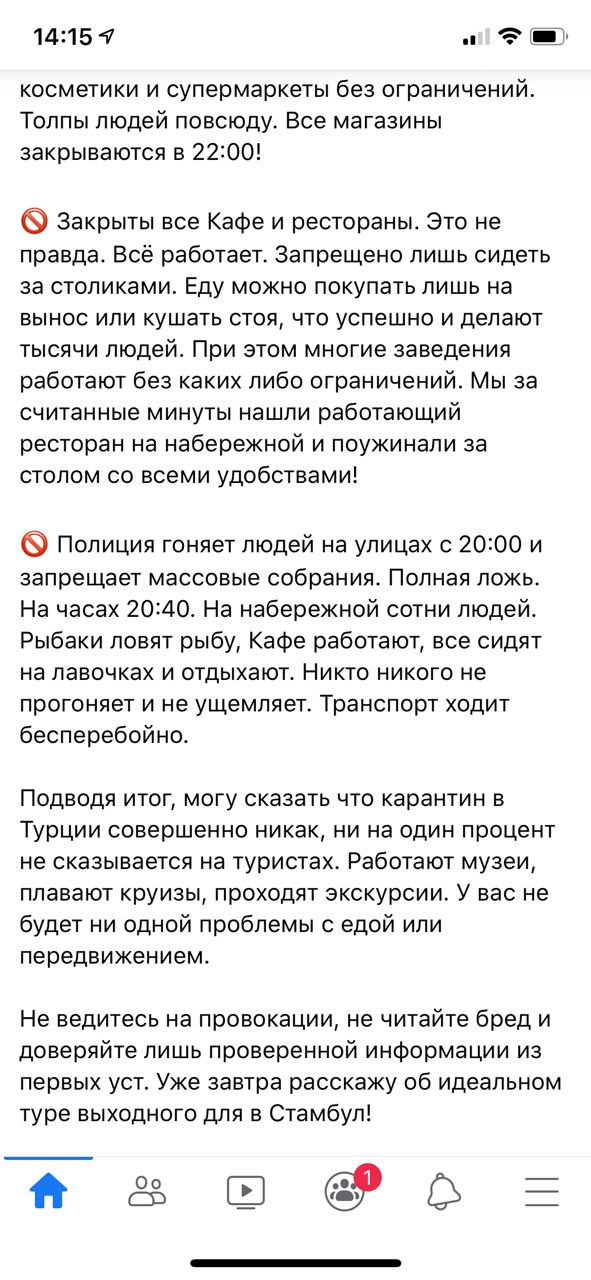 14:15

косметики и супермаркеты без ограничений. Толпы людей повсюду. Все магазины закрываются в 22:00!

🚫 Закрыты все Кафе и рестораны. Это не правда. Всё работает. Запрещено лишь сидеть за столиками. Еду можно покупать лишь на вынос или кушать стоя, что успешно и делают тысячи людей. При этом многие заведения работают без каких либо ограничений. Мы за считанные минуты нашли работающий ресторан на набережной и поужинали за столом со всеми удобствами!

🚫 Полиция гоняет людей на улицах с 20:00 и запрещает массовые собрания. Полная ложь. На часах 20:40. На набережной сотни людей. Рыбаки ловят рыбу, Кафе работают, все сидят на лавочках и отдыхают. Никто никого не прогоняет и не ущемляет. Транспорт ходит бесперебойно.

Подводя итог, могу сказать что карантин в Турции совершенно никак, ни на один процент не сказывается на туристах. Работают музеи, плавают круизы, проходят экскурсии. У вас не будет ни одной проблемы с едой или передвижением.

Не ведитесь на провокации, не читайте бред и доверяйте лишь проверенной информации из первых уст. Уже завтра расскажу об идеальном туре выходного для в Стамбул!

1